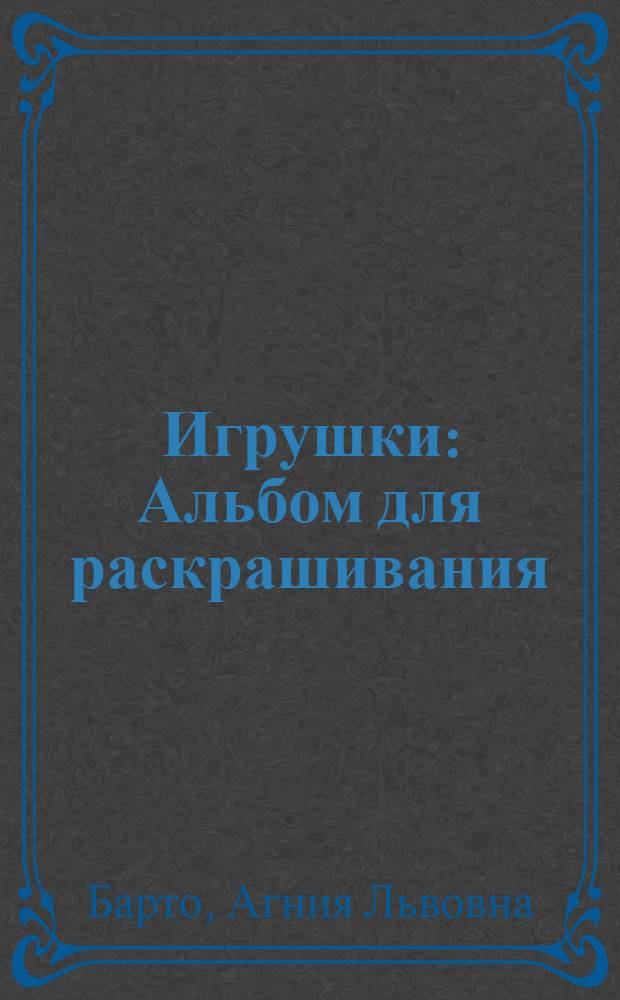 Игрушки: Альбом для раскрашивания

Барто, Агния Львовна